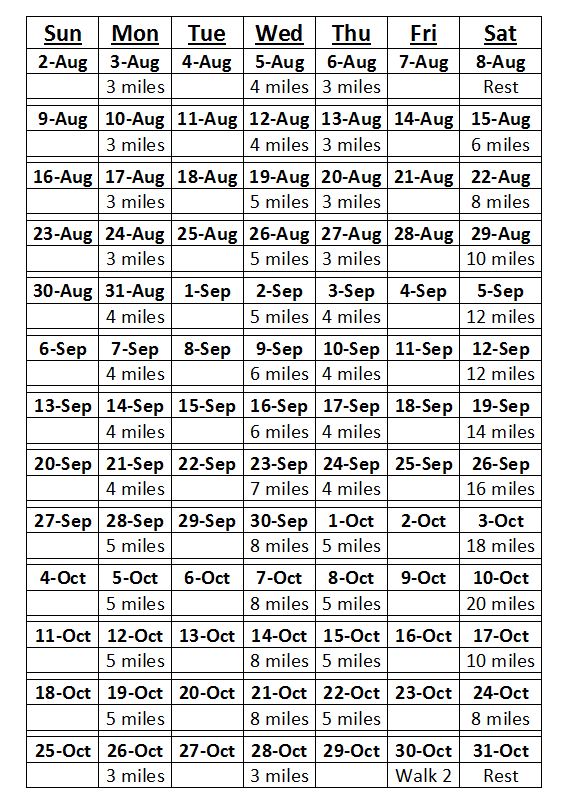 | Sun | Mon | Tue | Wed | Thu | Fri | Sat |
|---|---|---|---|---|---|---|
| 2-Aug | 3-Aug | 4-Aug | 5-Aug | 6-Aug | 7-Aug | 8-Aug |
|  | 3 miles |  | 4 miles | 3 miles |  | Rest |
| 9-Aug | 10-Aug | 11-Aug | 12-Aug | 13-Aug | 14-Aug | 15-Aug |
|  | 3 miles |  | 4 miles | 3 miles |  | 6 miles |
| 16-Aug | 17-Aug | 18-Aug | 19-Aug | 20-Aug | 21-Aug | 22-Aug |
|  | 3 miles |  | 5 miles | 3 miles |  | 8 miles |
| 23-Aug | 24-Aug | 25-Aug | 26-Aug | 27-Aug | 28-Aug | 29-Aug |
|  | 3 miles |  | 5 miles | 3 miles |  | 10 miles |
| 30-Aug | 31-Aug | 1-Sep | 2-Sep | 3-Sep | 4-Sep | 5-Sep |
|  | 4 miles |  | 5 miles | 4 miles |  | 12 miles |
| 6-Sep | 7-Sep | 8-Sep | 9-Sep | 10-Sep | 11-Sep | 12-Sep |
|  | 4 miles |  | 6 miles | 4 miles |  | 12 miles |
| 13-Sep | 14-Sep | 15-Sep | 16-Sep | 17-Sep | 18-Sep | 19-Sep |
|  | 4 miles |  | 6 miles | 4 miles |  | 14 miles |
| 20-Sep | 21-Sep | 22-Sep | 23-Sep | 24-Sep | 25-Sep | 26-Sep |
|  | 4 miles |  | 7 miles | 4 miles |  | 16 miles |
| 27-Sep | 28-Sep | 29-Sep | 30-Sep | 1-Oct | 2-Oct | 3-Oct |
|  | 5 miles |  | 8 miles | 5 miles |  | 18 miles |
| 4-Oct | 5-Oct | 6-Oct | 7-Oct | 8-Oct | 9-Oct | 10-Oct |
|  | 5 miles |  | 8 miles | 5 miles |  | 20 miles |
| 11-Oct | 12-Oct | 13-Oct | 14-Oct | 15-Oct | 16-Oct | 17-Oct |
|  | 5 miles |  | 8 miles | 5 miles |  | 10 miles |
| 18-Oct | 19-Oct | 20-Oct | 21-Oct | 22-Oct | 23-Oct | 24-Oct |
|  | 5 miles |  | 8 miles | 5 miles |  | 8 miles |
| 25-Oct | 26-Oct | 27-Oct | 28-Oct | 29-Oct | 30-Oct | 31-Oct |
|  | 3 miles |  | 3 miles |  | Walk 2 | Rest |